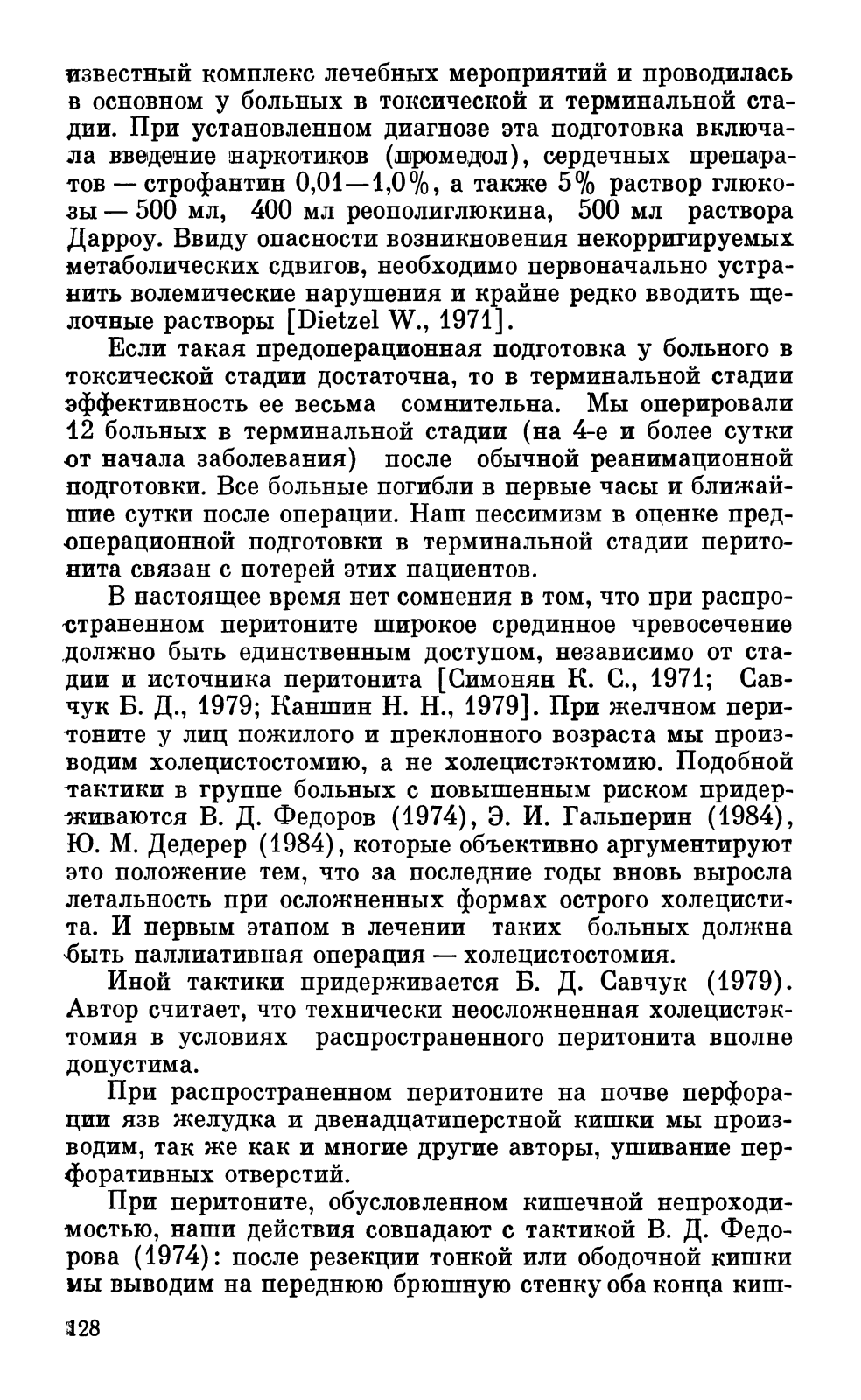 известный комплекс лечебных мероприятий и проводилась в основном у больных в токсической и терминальной стадии. При установленном диагнозе эта подготовка включала введение наркотиков (промедол), сердечных препаратов — строфантин 0,01—1,0%, а также 5% раствор глюкозы — 500 мл, 400 мл реополиглюкина, 500 мл раствора Дарроу. Ввиду опасности возникновения некорригируемых метаболических сдвигов, необходимо первоначально устранить волемические нарушения и крайне редко вводить щелочные растворы [Dietzel W., 1971].

Если такая предоперационная подготовка у больного в токсической стадии достаточна, то в терминальной стадии эффективность ее весьма сомнительна. Мы оперировали 12 больных в терминальной стадии (на 4-е и более сутки от начала заболевания) после обычной реанимационной подготовки. Все больные погибли в первые часы и ближайшие сутки после операции. Наш пессимизм в оценке предоперационной подготовки в терминальной стадии перитонита связан с потерей этих пациентов.

В настоящее время нет сомнения в том, что при распространенном перитоните широкое срединное чревосечение должно быть единственным доступом, независимо от стадии и источника перитонита [Симонян К. С., 1971; Савчук Б. Д., 1979; Каншин Н. Н., 1979]. При желчном перитоните у лиц пожилого и преклонного возраста мы производим холецистостомию, а не холецистэктомию. Подобной тактики в группе больных с повышенным риском придерживаются В. Д. Федоров (1974), Э. И. Гальперин (1984), Ю. М. Дедерер (1984), которые объективно аргументируют это положение тем, что за последние годы вновь выросла летальность при осложненных формах острого холецистита. И первым этапом в лечении таких больных должна быть паллиативная операция — холецистостомия.

Иной тактики придерживается Б. Д. Савчук (1979). Автор считает, что технически неосложненная холецистэктомия в условиях распространенного перитонита вполне допустима.

При распространенном перитоните на почве перфорации язв желудка и двенадцатиперстной кишки мы производим, так же как и многие другие авторы, ушивание перфоративных отверстий.

При перитоните, обусловленном кишечной непроходимостью, наши действия совпадают с тактикой В. Д. Федорова (1974): после резекции тонкой или ободочной кишки мы выводим на переднюю брюшную стенку оба конца киш-

128